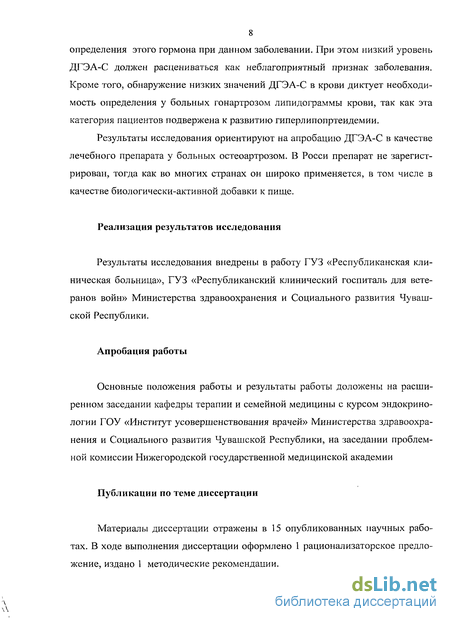 8

определения этого гормона при данном заболевании. При этом низкий уровень ДГЭА-С должен расцениваться как неблагоприятный признак заболевания. Кроме того, обнаружение низких значений ДГЭА-С в крови диктует необходимость определения у больных гонартрозом липидограммы крови, так как эта категория пациентов подвержена к развитию гиперлипопртеидемии.

Результаты исследования ориентируют на апробацию ДГЭА-С в качестве лечебного препарата у больных остеоартрозом. В Росси препарат не зарегистрирован, тогда как во многих странах он широко применяется, в том числе в качестве биологически-активной добавки к пище.

Реализация результатов исследования

Результаты исследования внедрены в работу ГУЗ «Республиканская клиническая больница», ГУЗ «Республиканский клинический госпиталь для ветеранов войн» Министерства здравоохранения и Социального развития Чувашской Республики.

Апробация работы

Основные положения работы и результаты работы доложены на расширенном заседании кафедры терапии и семейной медицины с курсом эндокринологии ГОУ «Институт усовершенствования врачей» Министерства здравоохранения и Социального развития Чувашской Республики, на заседании проблемной комиссии Нижегородской государственной медицинской академии

Публикации по теме диссертации

Материалы диссертации отражены в 15 опубликованных научных работах. В ходе выполнения диссертации оформлено 1 рационализаторское предложение, издано 1 методические рекомендации.

dsLib.net
библиотека диссертаций